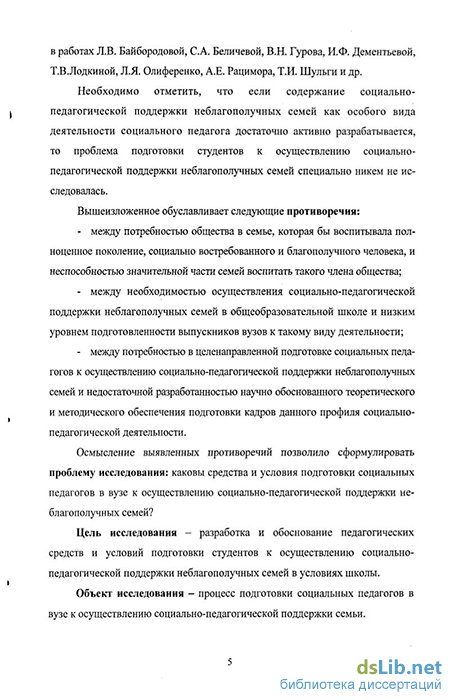 в работах Л.В. Байбородовой, С.А. Беличевой, В.Н. Гурова, И.Ф. Дементьевой, Т.В.Лодкиной, Л.Я. Олиференко, А.Е. Рацимора, Т.И. Шульги и др.

Необходимо отметить, что если содержание социально-педагогической поддержки неблагополучных семей как особого вида деятельности социального педагога достаточно активно разрабатывается, то проблема подготовки студентов к осуществлению социально-педагогической поддержки неблагополучных семей специально никем не исследовалась.

Вышеизложенное обуславливает следующие **противоречия:**

- между потребностью общества в семье, которая бы воспитывала полноценное поколение, социально востребованного и благополучного человека, и неспособностью значительной части семей воспитать такого члена общества;

- между необходимостью осуществления социально-педагогической поддержки неблагополучных семей в общеобразовательной школе и низким уровнем подготовленности выпускников вузов к такому виду деятельности;

- между потребностью в целенаправленной подготовке социальных педагогов к осуществлению социально-педагогической поддержки неблагополучных семей и недостаточной разработанностью научно обоснованного теоретического и методического обеспечения подготовки кадров данного профиля социально-педагогической деятельности.

Осмысление выявленных противоречий позволило сформулировать **проблему исследования:** каковы средства и условия подготовки социальных педагогов в вузе к осуществлению социально-педагогической поддержки неблагополучных семей?

**Цель исследования** – разработка и обоснование педагогических средств и условий подготовки студентов к осуществлению социально-педагогической поддержки неблагополучных семей в условиях школы.

**Объект исследования** – процесс подготовки социальных педагогов в вузе к осуществлению социально-педагогической поддержки семьи.

5

dsLib.net
библиотека диссертаций